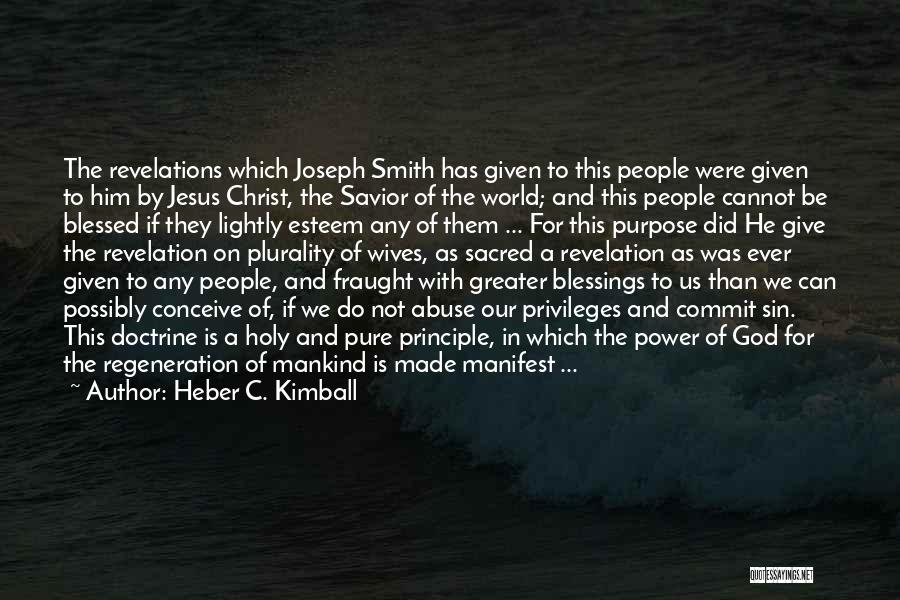 The revelations which Joseph Smith has given to this people were given to him by Jesus Christ, the Savior of the world; and this people cannot be blessed if they lightly esteem any of them ... For this purpose did He give the revelation on plurality of wives, as sacred a revelation as was ever given to any people, and fraught with greater blessings to us than we can possibly conceive of, if we do not abuse our privileges and commit sin. This doctrine is a holy and pure principle, in which the power of God for the regeneration of mankind is made manifest ...

~ Author: Heber C. Kimball

QUOTESSAYINGS.NET